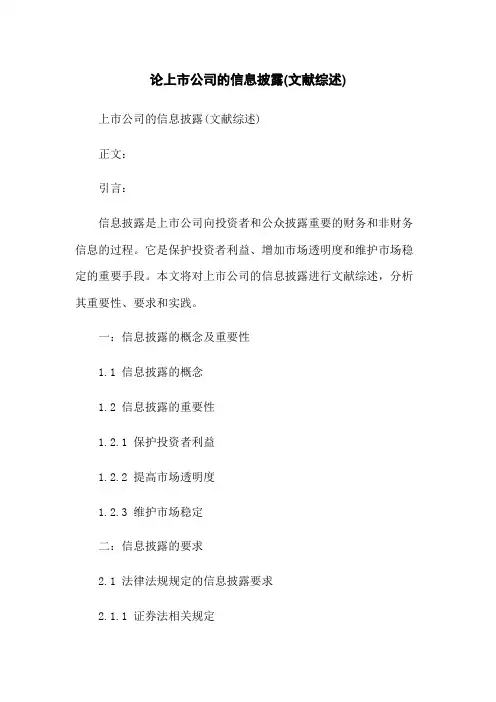 论上市公司的信息披露(文献综述)

上市公司的信息披露(文献综述)

正文:

引言:

信息披露是上市公司向投资者和公众披露重要的财务和非财务信息的过程。它是保护投资者利益、增加市场透明度和维护市场稳定的重要手段。本文将对上市公司的信息披露进行文献综述，分析其重要性、要求和实践。

一：信息披露的概念及重要性

1.1 信息披露的概念

1.2 信息披露的重要性

1.2.1 保护投资者利益

1.2.2 提高市场透明度

1.2.3 维护市场稳定

二：信息披露的要求

2.1 法律法规规定的信息披露要求

2.1.1 证券法相关规定